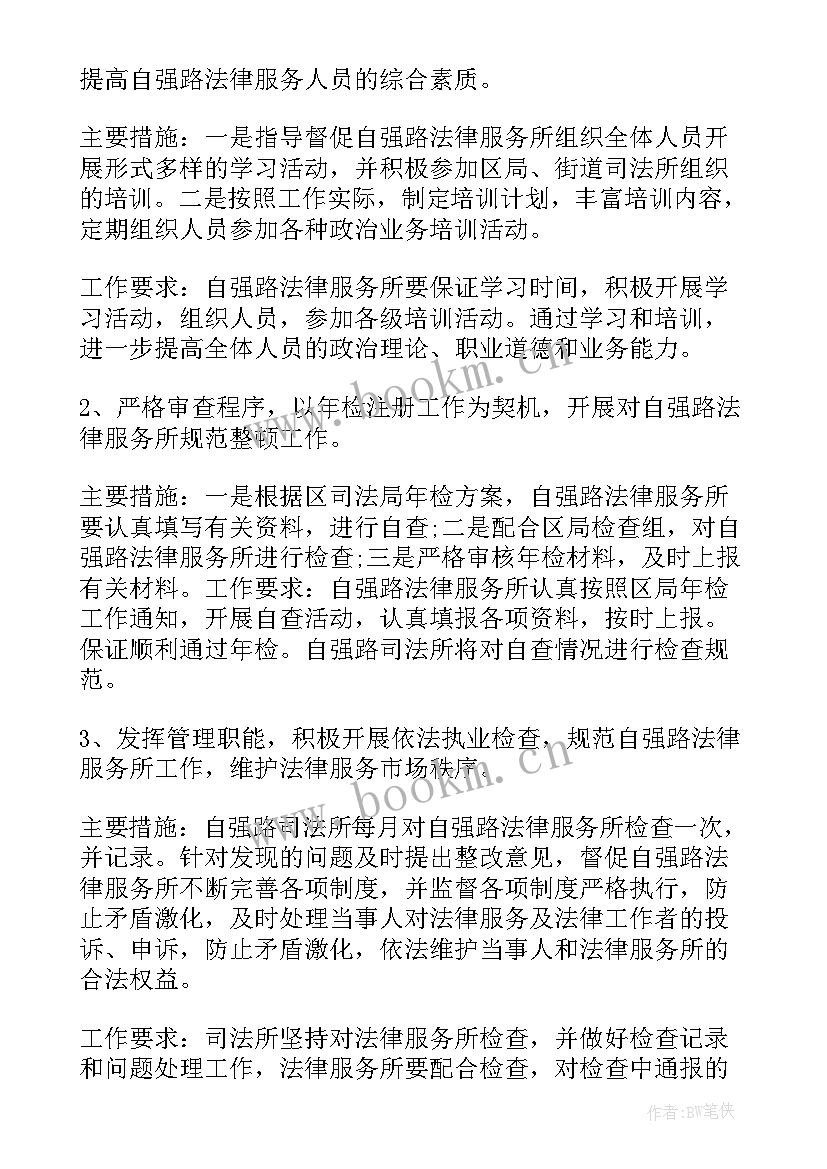 提高自强路法律服务人员的综合素质。

主要措施：一是指导督促自强路法律服务所组织全体人员开展形式多样的学习活动，并积极参加区局、街道司法所组织的培训。二是按照工作实际，制定培训计划，丰富培训内容，定期组织人员参加各种政治业务培训活动。

工作要求：自强路法律服务所要保证学习时间，积极开展学习活动，组织人员，参加各级培训活动。通过学习和培训，进一步提高全体人员的政治理论、职业道德和业务能力。

2、严格审查程序，以年检注册工作为契机，开展对自强路法律服务所规范整顿工作。

主要措施：一是根据区司法局年检方案，自强路法律服务所要认真填写有关资料，进行自查;二是配合区局检查组，对自强路法律服务所进行检查;三是严格审核年检材料，及时上报有关材料。工作要求：自强路法律服务所认真按照区局年检工作通知，开展自查活动，认真填报各项资料，按时上报。保证顺利通过年检。自强路司法所将对自查情况进行检查规范。

3、发挥管理职能，积极开展依法执业检查，规范自强路法律服务所工作，维护法律服务市场秩序。

主要措施：自强路司法所每月对自强路法律服务所检查一次，并记录。针对发现的问题及时提出整改意见，督促自强路法律服务所不断完善各项制度，并监督各项制度严格执行，防止矛盾激化，及时处理当事人对法律服务及法律工作者的投诉、申诉，防止矛盾激化，依法维护当事人和法律服务所的合法权益。

工作要求：司法所坚持对法律服务所检查，并做好检查记录和问题处理工作，法律服务所要配合检查，对检查中通报的

www.bookm.cn
www.bookm.cn
作者:BW笔侠